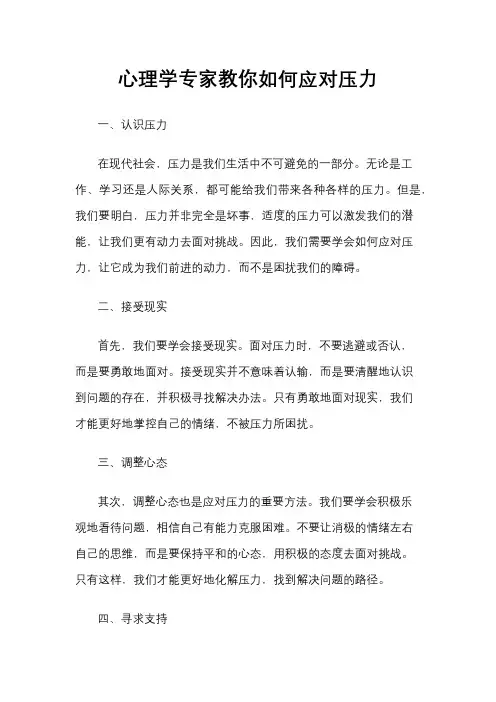 心理学专家教你如何应对压力

一、认识压力

在现代社会，压力是我们生活中不可避免的一部分。无论是工作、学习还是人际关系，都可能给我们带来各种各样的压力。但是，我们要明白，压力并非完全是坏事，适度的压力可以激发我们的潜能，让我们更有动力去面对挑战。因此，我们需要学会如何应对压力，让它成为我们前进的动力，而不是困扰我们的障碍。

二、接受现实

首先，我们要学会接受现实。面对压力时，不要逃避或否认，而是要勇敢地面对。接受现实并不意味着认输，而是要清醒地认识到问题的存在，并积极寻找解决办法。只有勇敢地面对现实，我们才能更好地掌控自己的情绪，不被压力所困扰。

三、调整心态

其次，调整心态也是应对压力的重要方法。我们要学会积极乐观地看待问题，相信自己有能力克服困难。不要让消极的情绪左右自己的思维，而是要保持平和的心态，用积极的态度去面对挑战。只有这样，我们才能更好地化解压力，找到解决问题的路径。

四、寻求支持